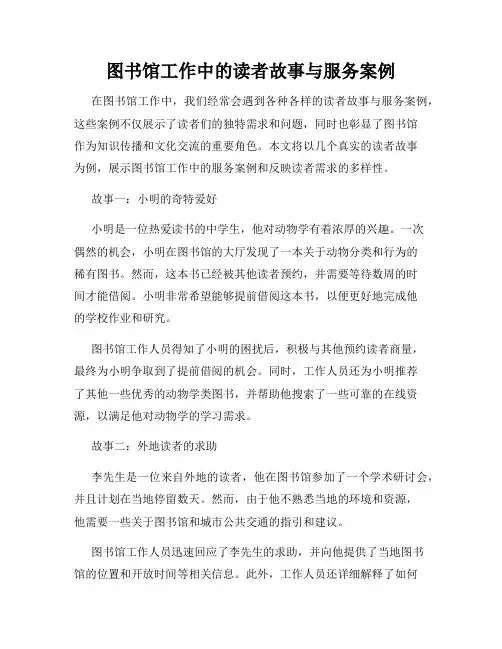 图书馆工作中的读者故事与服务案例

在图书馆工作中，我们经常会遇到各种各样的读者故事与服务案例，这些案例不仅展示了读者们的独特需求和问题，同时也彰显了图书馆作为知识传播和文化交流的重要角色。本文将以几个真实的读者故事为例，展示图书馆工作中的服务案例和反映读者需求的多样性。

故事一：小明的奇特爱好

小明是一位热爱读书的中学生，他对动物学有着浓厚的兴趣。一次偶然的机会，小明在图书馆的大厅发现了一本关于动物分类和行为的稀有图书。然而，这本书已经被其他读者预约，并需要等待数周的时间才能借阅。小明非常希望能够提前借阅这本书，以便更好地完成他的学校作业和研究。

图书馆工作人员得知了小明的困扰后，积极与其他预约读者商量，最终为小明争取到了提前借阅的机会。同时，工作人员还为小明推荐了其他一些优秀的动物学类图书，并帮助他搜索了一些可靠的在线资源，以满足他对动物学的学习需求。

故事二：外地读者的求助

李先生是一位来自外地的读者，他在图书馆参加了一个学术研讨会，并且计划在当地停留数天。然而，由于他不熟悉当地的环境和资源，他需要一些关于图书馆和城市公共交通的指引和建议。

图书馆工作人员迅速回应了李先生的求助，并向他提供了当地图书馆的位置和开放时间等相关信息。此外，工作人员还详细解释了如何